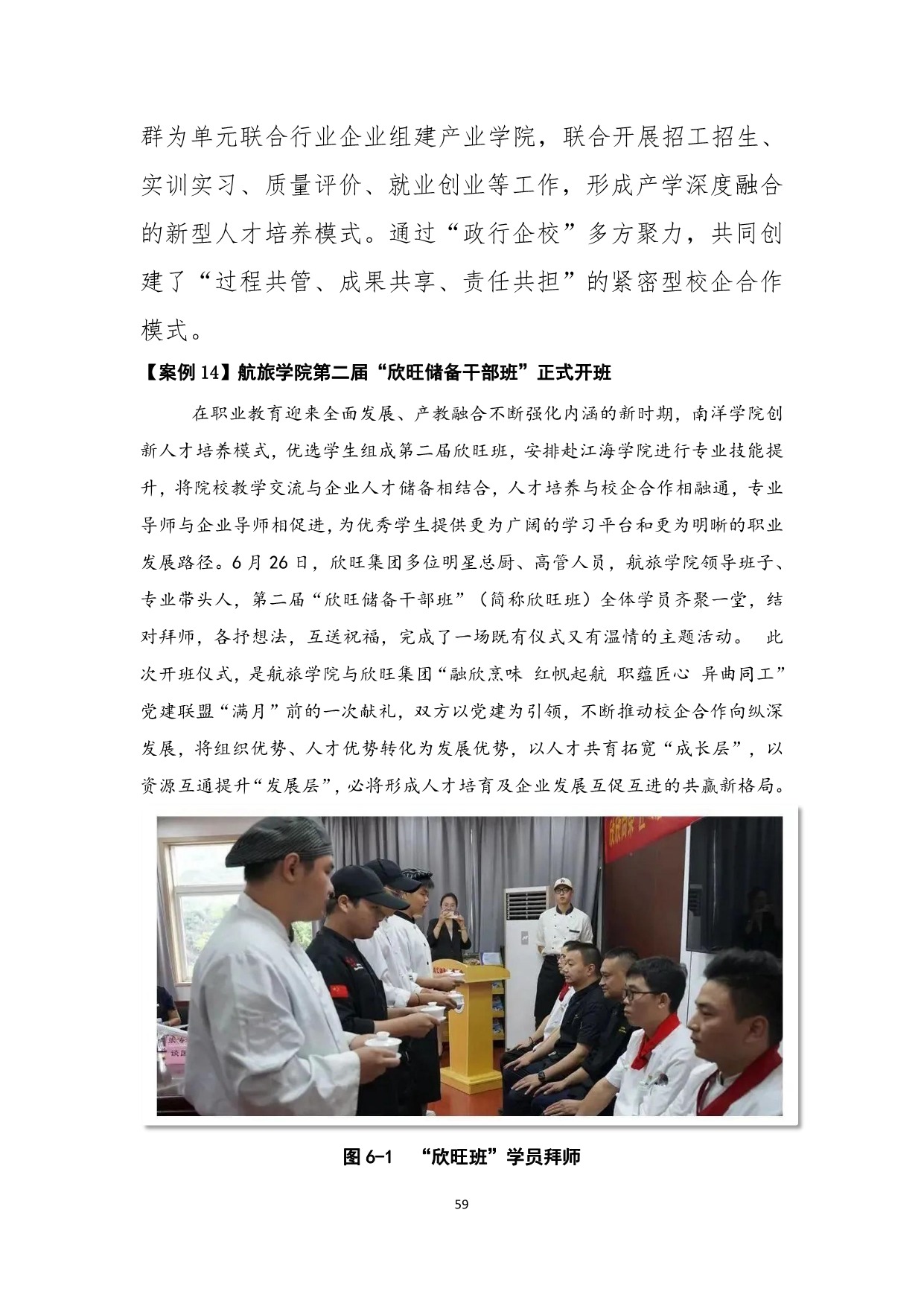 群为单元联合行业企业组建产业学院，联合开展招工招生、实训实习、质量评价、就业创业等工作，形成产学深度融合的新型人才培养模式。通过“政行企校”多方聚力，共同创建了“过程共管、成果共享、责任共担”的紧密型校企合作模式。

【案例 14】航旅学院第二届“欣旺储备干部班”正式开班

在职业教育迎来全面发展、产教融合不断强化内涵的新时期，南洋学院创新人才培养模式，优选学生组成第二届欣旺班，安排赴江海学院进行专业技能提升，将院校教学交流与企业人才储备相结合，人才培养与校企合作相融通，专业导师与企业导师相促进，为优秀学生提供更为广阔的学习平台和更为明晰的职业发展路径。6 月 26 日，欣旺集团多位明星总厨、高管人员，航旅学院领导班子、专业带头人，第二届“欣旺储备干部班”（简称欣旺班）全体学员齐聚一堂，结对拜师，各抒想法，互送祝福，完成了一场既有仪式又有温情的主题活动。 此次开班仪式，是航旅学院与欣旺集团“融欣烹味 红帆起航 职蕴匠心 异曲同工”党建联盟“满月”前的一次献礼，双方以党建为引领，不断推动校企合作向纵深发展，将组织优势、人才优势转化为发展优势，以人才共育拓宽“成长层”，以资源互通提升“发展层”，必将形成人才培育及企业发展互促互进的共赢新格局。

图 6-1 “欣旺班”学员拜师

59